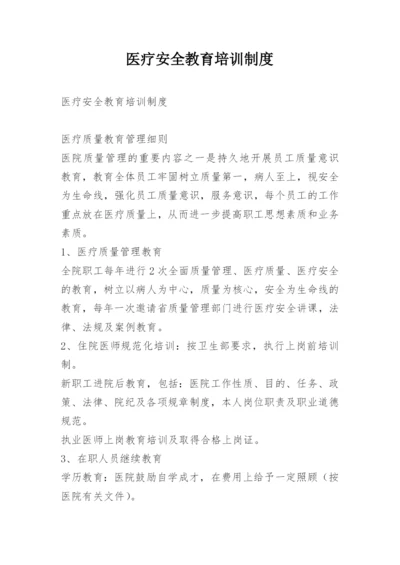 医疗安全教育培训制度

医疗安全教育培训制度

医疗质量教育管理细则
医院质量管理的重要内容之一是持久地开展员工质量意识教育，教育全体员工牢固树立质量第一，病人至上，视安全为生命线，强化员工质量意识，服务意识，每个员工的工作重点放在医疗质量上，从而进一步提高职工思想素质和业务素质。
1、医疗质量管理教育
全院职工每年进行2次全面质量管理、医疗质量、医疗安全的教育，树立以病人为中心，质量为核心，安全为生命线的教育，每年一次邀请省质量管理部门进行医疗安全讲课，法律、法规及案例教育。
2、住院医师规范化培训：按卫生部要求，执行上岗前培训制。
新职工进院后教育，包括：医院工作性质、目的、任务、政策、法律、院纪及各项规章制度，本人岗位职责及职业道德规范。
执业医师上岗教育培训及取得合格上岗证。
3、在职人员继续教育
学历教育：医院鼓励自学成才，在费用上给予一定照顾（按医院有关文件）。